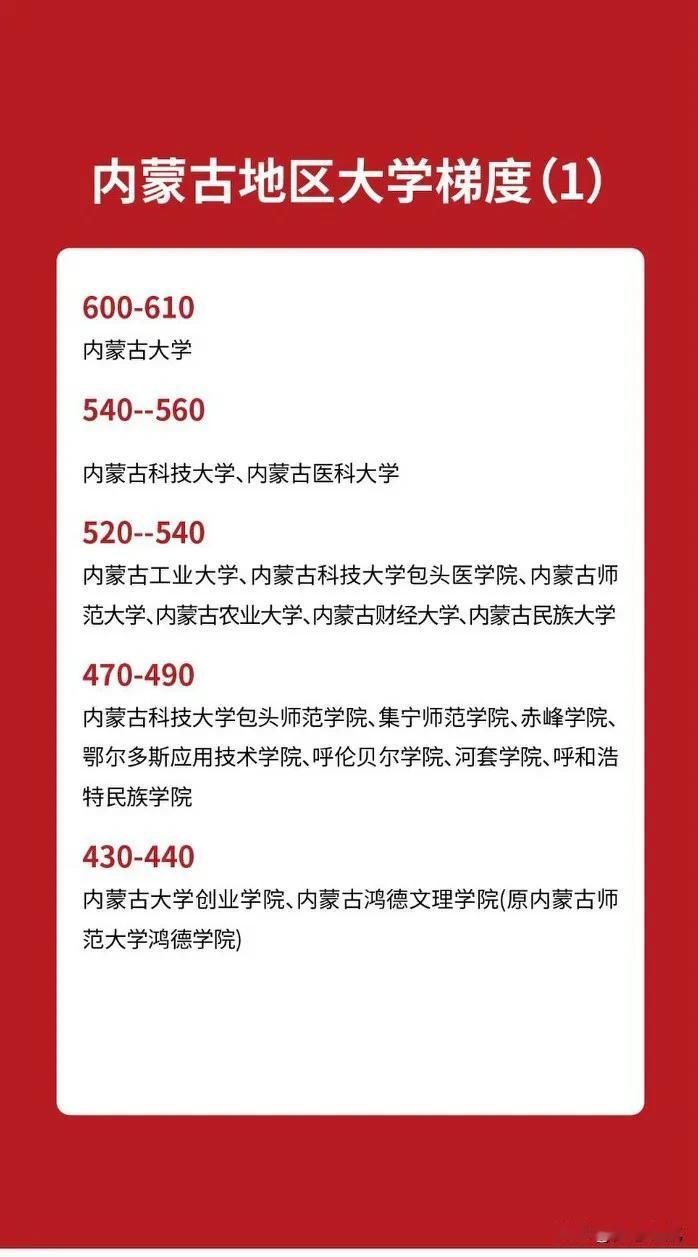 内蒙古地区大学梯度(1)

600-610
内蒙古大学

540--560
内蒙古科技大学、内蒙古医科大学

520--540
内蒙古工业大学、内蒙古科技大学包头医学院、内蒙古师范大学、内蒙古农业大学、内蒙古财经大学、内蒙古民族大学

470-490
内蒙古科技大学包头师范学院、集宁师范学院、赤峰学院、鄂尔多斯应用技术学院、呼伦贝尔学院、河套学院、呼和浩特民族学院

430-440
内蒙古大学创业学院、内蒙古鸿德文理学院(原内蒙古师范大学鸿德学院)